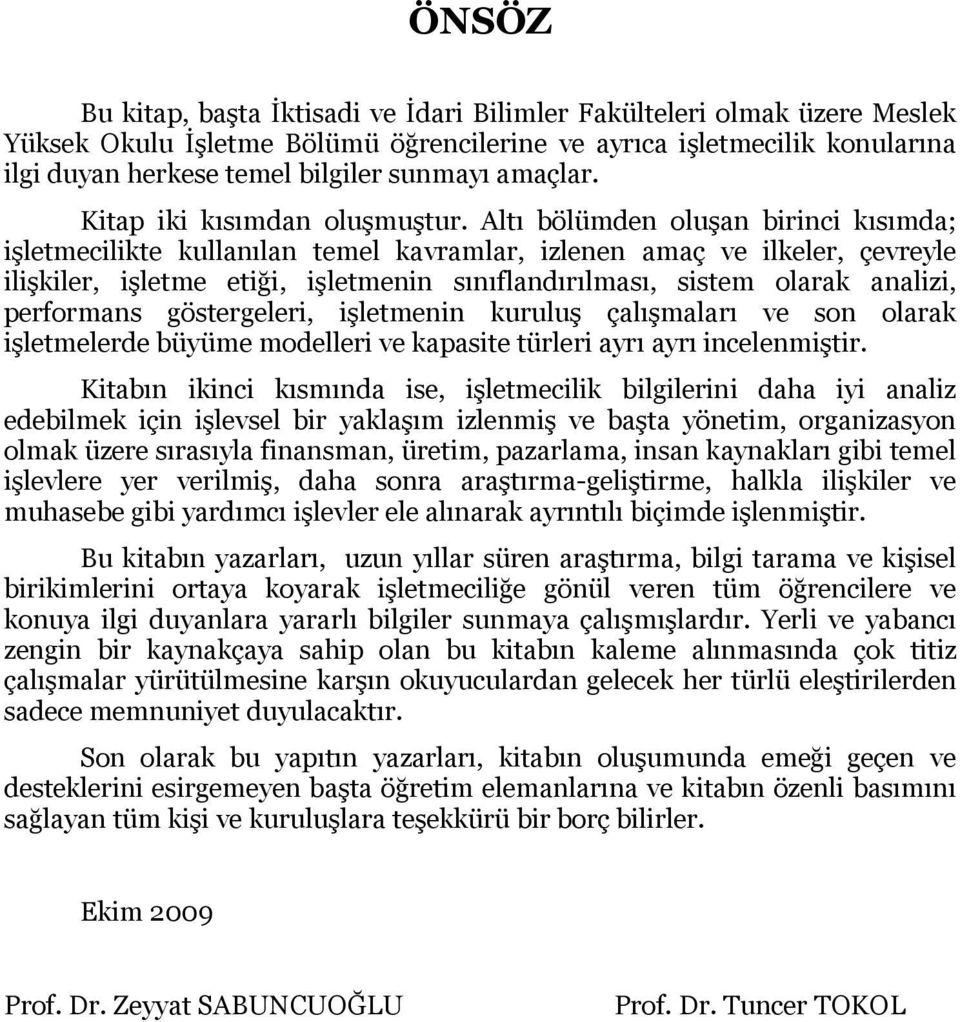 ÖNSÖZ

Bu kitap, başta İktisadi ve İdari Bilimler Fakülteleri olmak üzere Meslek Yüksek Okulu İşletme Bölümü öğrencilerine ve ayrıca işletmecilik konularına ilgi duyan herkese temel bilgiler sunmayı amaçlar.

Kitap iki kısımdan oluşmuştur. Altı bölümden oluşan birinci kısımda; işletmecilikte kullanılan temel kavramlar, izlenen amaç ve ilkeler, çevreyle ilişkiler, işletme etiği, işletmenin sınıflandırılması, sistem olarak analizi, performans göstergeleri, işletmenin kuruluş çalışmaları ve son olarak işletmelerde büyüme modelleri ve kapasite türleri ayrı ayrı incelenmiştir.

Kitabın ikinci kısmında ise, işletmecilik bilgilerini daha iyi analiz edebilmek için işlevsel bir yaklaşım izlenmiş ve başta yönetim, organizasyon olmak üzere sırasıyla finansman, üretim, pazarlama, insan kaynakları gibi temel işlevlere yer verilmiş, daha sonra araştırma-geliştirme, halkla ilişkiler ve muhasebe gibi yardımcı işlevler ele alınarak ayrıntılı biçimde işlenmiştir.

Bu kitabın yazarları, uzun yıllar süren araştırma, bilgi tarama ve kişisel birikimlerini ortaya koyarak işletmeciliğe gönül veren tüm öğrencilere ve konuya ilgi duyanlara yararlı bilgiler sunmaya çalışmışlardır. Yerli ve yabancı zengin bir kaynakçaya sahip olan bu kitabın kaleme alınmasında çok titiz çalışmalar yürütülmesine karşın okuyuculardan gelecek her türlü eleştirilerden sadece memnuniyet duyulacaktır.

Son olarak bu yapıtın yazarları, kitabın oluşumunda emeği geçen ve desteklerini esirgemeyen başta öğretim elemanlarına ve kitabın özenli basımını sağlayan tüm kişi ve kuruluşlara teşekkürü bir borç bilirler.

Ekim 2009

Prof. Dr. Zeyyat SABUNCUOĞLU

Prof. Dr. Tuncer TOKOL